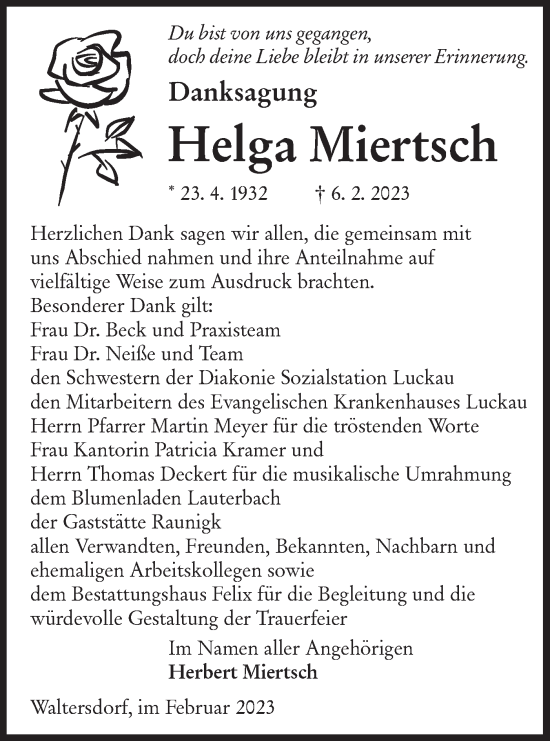 Du bist von uns gegangen,
doch deine Liebe bleibt in unserer Erinnerung.

Danksagung

Helga Miertsch

* 23. 4. 1932 † 6. 2. 2023

Herzlichen Dank sagen wir allen, die gemeinsam mit uns Abschied nahmen und ihre Anteilnahme auf vielfältige Weise zum Ausdruck brachten.
Besonderer Dank gilt:
Frau Dr. Beck und Praxisteam
Frau Dr. Neiße und Team
den Schwestern der Diakonie Sozialstation Luckau
den Mitarbeitern des Evangelischen Krankenhauses Luckau
Herrn Pfarrer Martin Meyer für die tröstenden Worte
Frau Kantorin Patricia Kramer und
Herrn Thomas Deckert für die musikalische Umrahmung
dem Blumenladen Lauterbach
der Gaststätte Raunigk
allen Verwandten, Freunden, Bekannten, Nachbarn und ehemaligen Arbeitskollegen sowie
dem Bestattungshaus Felix für die Begleitung und die würdevolle Gestaltung der Trauerfeier

Im Namen aller Angehörigen
Herbert Miertsch

Waltersdorf, im Februar 2023